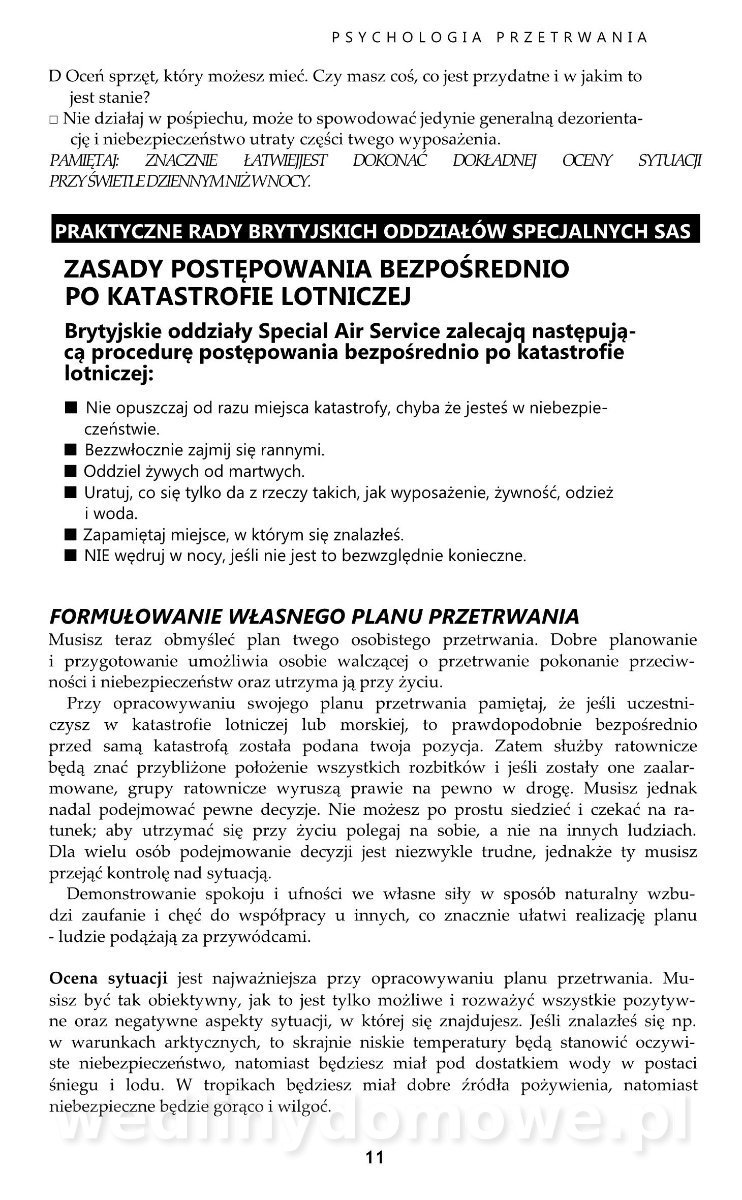 PSYCHOLOGIA PRZETRWANIA

D Oceń sprzęt, który możesz mieć. Czy masz coś, co jest przydatne i w jakim to jest stanie?
□ Nie działaj w pośpiechu, może to spowodować jedynie generalną dezorientację i niebezpieczeństwo utraty części twego wyposażenia.
PAMIĘTAJ: ZNACZNIE ŁATWIEJJEST DOKONAĆ DOKŁADNEJ OCENY SYTUACJI PRZY ŚWIETLE DZIENNYM NIŻ W NOCY.

PRAKTYCZNE RADY BRYTYJSKICH ODDZIAŁÓW SPECJALNYCH SAS

ZASADY POSTĘPOWANIA BEZPOŚREDNIO PO KATASTROFIE LOTNICZEJ

Brytyjskie oddziały Special Air Service zalecają następującą procedurę postępowania bezpośrednio po katastrofie lotniczej:

■ Nie opuszczaj od razu miejsca katastrofy, chyba że jesteś w niebezpieczeństwie.
■ Bezzwłocznie zajmij się rannymi.
■ Oddziel żywych od martwych.
■ Uratuj, co się tylko da z rzeczy takich, jak wyposażenie, żywność, odzież i woda.
■ Zapamiętaj miejsce, w którym się znalazłeś.
■ NIE wędruj w nocy, jeśli nie jest to bezwzględnie konieczne.

FORMUŁOWANIE WŁASNEGO PLANU PRZETRWANIA
Musisz teraz obmyśleć plan twego osobistego przetrwania. Dobre planowanie i przygotowanie umożliwia osobie walczącej o przetrwanie pokonanie przeciwności i niebezpieczeństw oraz utrzyma ją przy życiu.

Przy opracowywaniu swojego planu przetrwania pamiętaj, że jeśli uczestniczysz w katastrofie lotniczej lub morskiej, to prawdopodobnie bezpośrednio przed samą katastrofą została podana twoja pozycja. Zatem służby ratownicze będą znać przybliżone położenie wszystkich rozbitków i jeśli zostały one zaalarmowane, grupy ratownicze wyruszą prawie na pewno w drogę. Musisz jednak nadal podejmować pewne decyzje. Nie możesz po prostu siedzieć i czekać na ratunek; aby utrzymać się przy życiu polegaj na sobie, a nie na innych ludziach. Dla wielu osób podejmowanie decyzji jest niezwykle trudne, jednakże ty musisz przejąć kontrolę nad sytuacją.

Demonstrowanie spokoju i ufności we własne siły w sposób naturalny wzbudzi zaufanie i chęć do współpracy u innych, co znacznie ułatwi realizację planu - ludzie podążają za przywódcami.

Ocena sytuacji jest najważniejsza przy opracowywaniu planu przetrwania. Musisz być tak obiektywny, jak to jest tylko możliwe i rozważyć wszystkie pozytywne oraz negatywne aspekty sytuacji, w której się znajdujesz. Jeśli znalazłeś się np. w warunkach arktycznych, to skrajnie niskie temperatury będą stanowić oczywiste niebezpieczeństwo, natomiast będziesz miał pod dostatkiem wody w postaci śniegu i lodu. W tropikach będziesz miał dobre źródła pożywienia, natomiast niebezpieczne będzie gorąco i wilgoć.

wedlinydomowe.pl

11